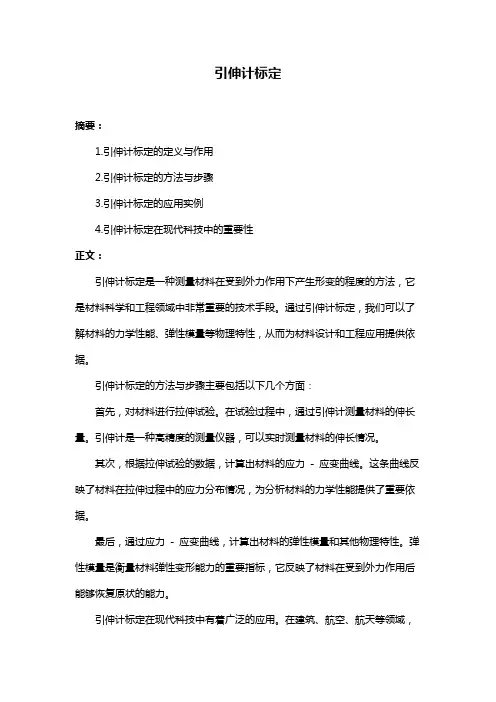 引伸计标定

摘要：

1.引伸计标定的定义与作用

2.引伸计标定的方法与步骤

3.引伸计标定的应用实例

4.引伸计标定在现代科技中的重要性

正文：

引伸计标定是一种测量材料在受到外力作用下产生形变的程度的方法，它是材料科学和工程领域中非常重要的技术手段。通过引伸计标定，我们可以了解材料的力学性能、弹性模量等物理特性，从而为材料设计和工程应用提供依据。

引伸计标定的方法与步骤主要包括以下几个方面：

首先，对材料进行拉伸试验。在试验过程中，通过引伸计测量材料的伸长量。引伸计是一种高精度的测量仪器，可以实时测量材料的伸长情况。

其次，根据拉伸试验的数据，计算出材料的应力 - 应变曲线。这条曲线反映了材料在拉伸过程中的应力分布情况，为分析材料的力学性能提供了重要依据。

最后，通过应力 - 应变曲线，计算出材料的弹性模量和其他物理特性。弹性模量是衡量材料弹性变形能力的重要指标，它反映了材料在受到外力作用后能够恢复原状的能力。

引伸计标定在现代科技中有着广泛的应用。在建筑、航空、航天等领域，